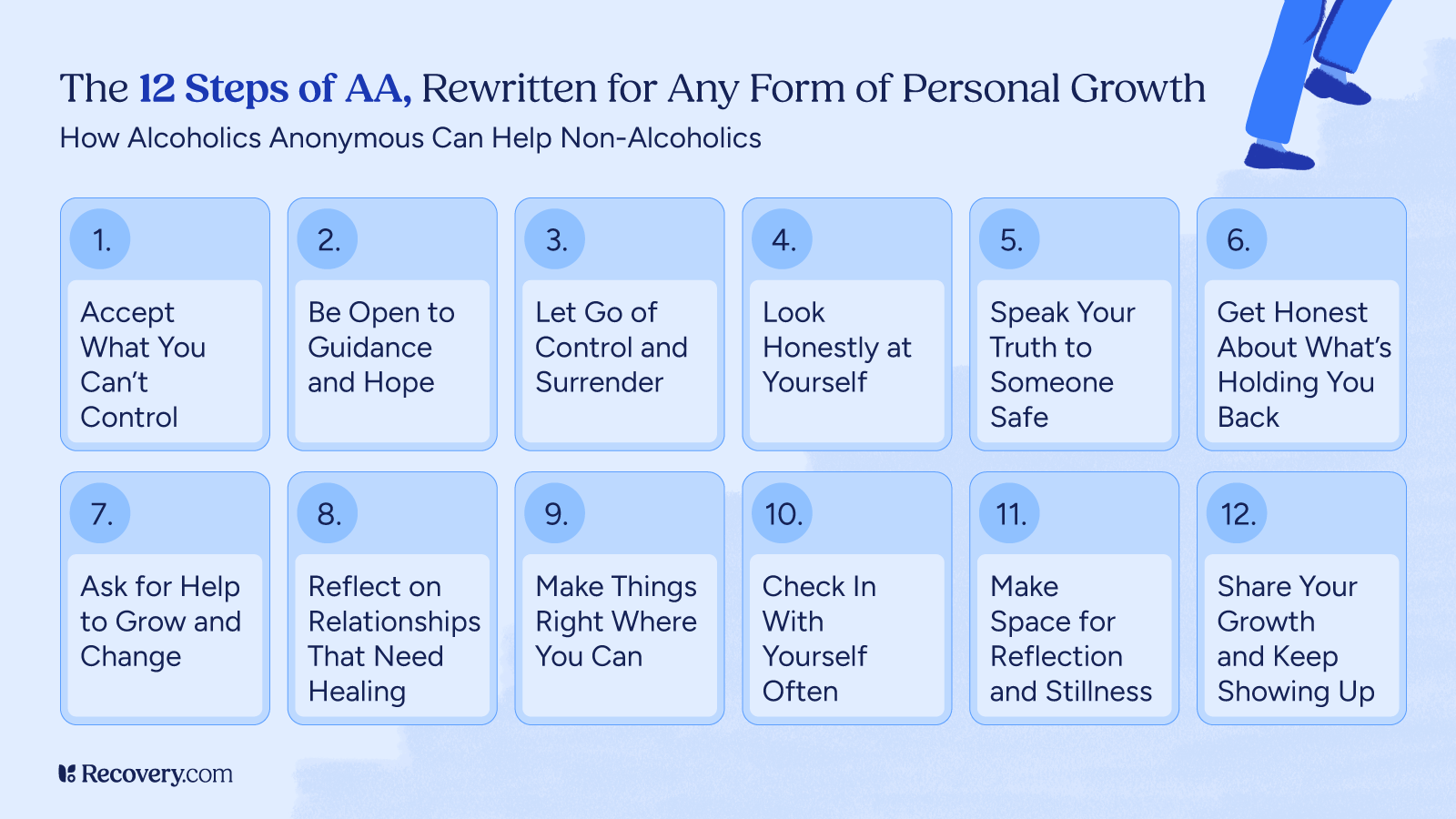 The 12 Steps of AA, Rewritten for Any Form of Personal Growth

How Alcoholics Anonymous Can Help Non-Alcoholics

1.
Accept What You Can't Control

2.
Be Open to Guidance and Hope

3.
Let Go of Control and Surrender

4.
Look Honestly at Yourself

5.
Speak Your Truth to Someone Safe

6.
Get Honest About What's Holding You Back

7.
Ask for Help to Grow and Change

8.
Reflect on Relationships That Need Healing

9.
Make Things Right Where You Can

10.
Check In With Yourself Often

11.
Make Space for Reflection and Stillness

12.
Share Your Growth and Keep Showing Up

Recovery.com